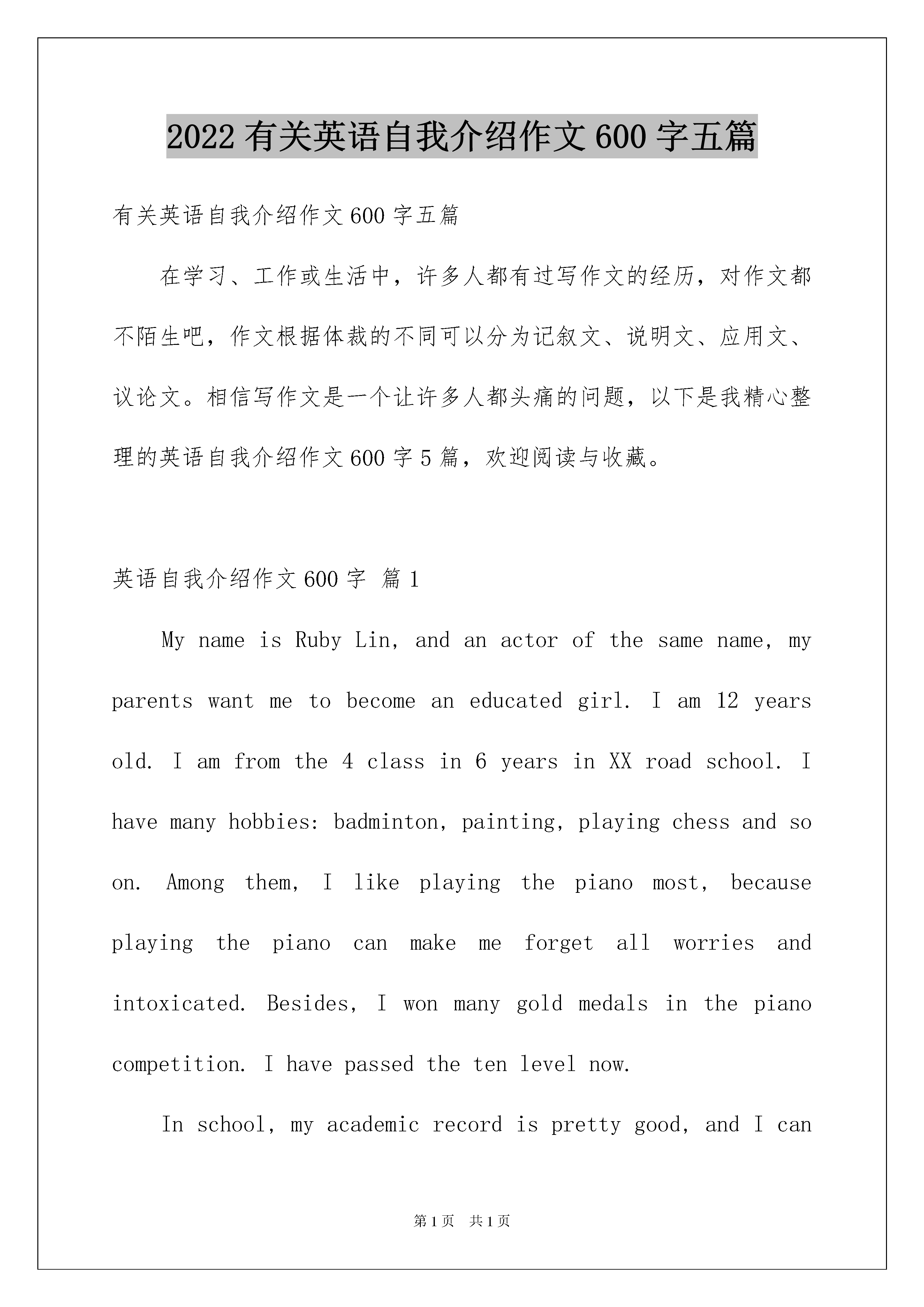 2022 有关英语自我介绍作文 600 字五篇

有关英语自我介绍作文 600 字五篇

在学习、工作或生活中，许多人都有过写作文的经历，对作文都不陌生吧，作文根据体裁的不同可以分为记叙文、说明文、应用文、议论文。相信写作文是一个让许多人都头痛的问题，以下是我精心整理的英语自我介绍作文 600 字 5 篇，欢迎阅读与收藏。

英语自我介绍作文 600 字 篇 1

My name is Ruby Lin, and an actor of the same name, my parents want me to become an educated girl. I am 12 years old. I am from the 4 class in 6 years in XX road school. I have many hobbies: badminton, painting, playing chess and so on. Among them, I like playing the piano most, because playing the piano can make me forget all worries and intoxicated. Besides, I won many gold medals in the piano competition. I have passed the ten level now.

In school, my academic record is pretty good, and I can

第 1 页 共 1 页